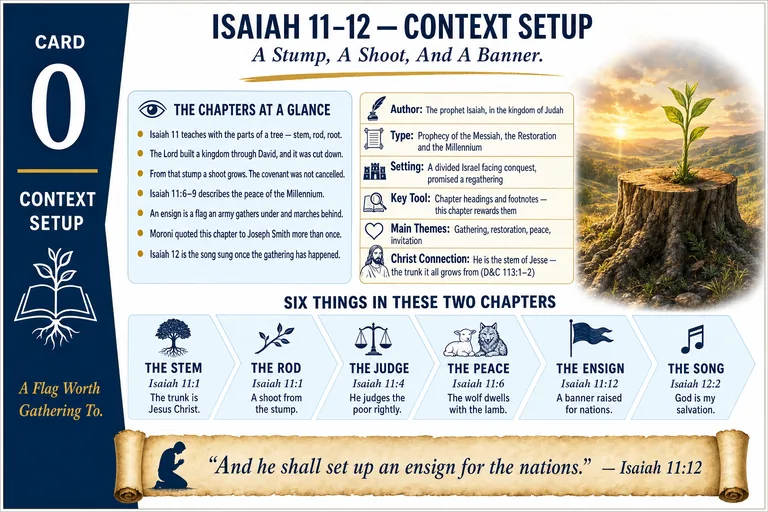 CARD
0
CONTEXT SETUP

A Flag Worth Gathering To.

ISAIAH 11–12 — CONTEXT SETUP
A Stump, A Shoot, And A Banner.

THE CHAPTERS AT A GLANCE

Isaiah 11 teaches with the parts of a tree — stem, rod, root.

The Lord built a kingdom through David, and it was cut down.

From that stump a shoot grows. The covenant was not cancelled.

Isaiah 11:6–9 describes the peace of the Millennium.

An ensign is a flag an army gathers under and marches behind.

Moroni quoted this chapter to Joseph Smith more than once.

Isaiah 12 is the song sung once the gathering has happened.

Author: The prophet Isaiah, in the kingdom of Judah

Type: Prophecy of the Messiah, the Restoration and the Millennium

Setting: A divided Israel facing conquest, promised a regathering

Key Tool: Chapter headings and footnotes — this chapter rewards them

Main Themes: Gathering, restoration, peace, invitation

Christ Connection: He is the stem of Jesse — the trunk it all grows from (D&C 113:1–2)

SIX THINGS IN THESE TWO CHAPTERS

THE STEM
Isaiah 11:1
The trunk is Jesus Christ.

THE ROD
Isaiah 11:1
A shoot from the stump.

THE JUDGE
Isaiah 11:4
He judges the poor rightly.

THE PEACE
Isaiah 11:6
The wolf dwells with the lamb.

THE ENSIGN
Isaiah 11:12
A banner raised for nations.

THE SONG
Isaiah 12:2
God is my salvation.

"And he shall set up an ensign for the nations." — Isaiah 11:12